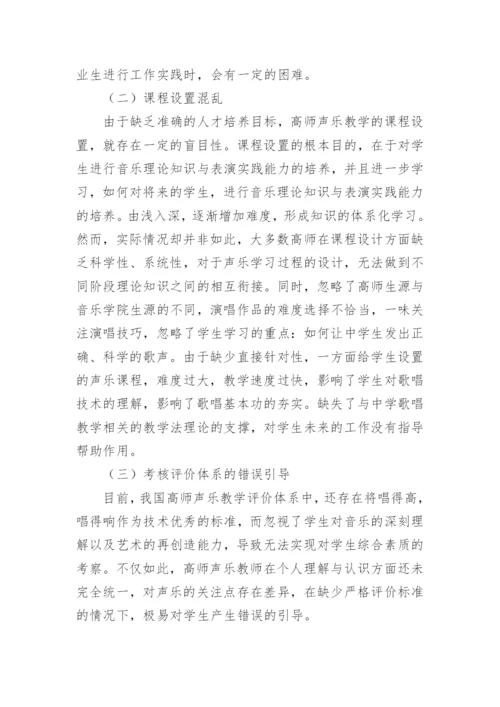 业生进行工作实践时，会有一定的困难。

（二）课程设置混乱

由于缺乏准确的人才培养目标，高师声乐教学的课程设置，就存在一定的盲目性。课程设置的根本目的，在于对学生进行音乐理论知识与表演实践能力的培养，并且进一步学习，如何对将来的学生，进行音乐理论知识与表演实践能力的培养。由浅入深，逐渐增加难度，形成知识的体系化学习。然而，实际情况却并非如此，大多数高师在课程设计方面缺乏科学性、系统性，对于声乐学习过程的设计，无法做到不同阶段理论知识之间的相互衔接。同时，忽略了高师生源与音乐学院生源的不同，演唱作品的难度选择不恰当，一味关注演唱技巧，忽略了学生学习的重点：如何让中学生发出正确、科学的歌声。由于缺少直接针对性，一方面给学生设置的声乐课程，难度过大，教学速度过快，影响了学生对歌唱技术的理解，影响了歌唱基本功的夯实。缺失了与中学歌唱教学相关的教学法理论的支撑，对学生未来的工作没有指导帮助作用。

（三）考核评价体系的错误引导

目前，我国高师声乐教学评价体系中，还存在将唱得高，唱得响作为技术优秀的标准，而忽视了学生对音乐的深刻理解以及艺术的再创造能力，导致无法实现对学生综合素质的考察。不仅如此，高师声乐教师在个人理解与认识方面还未完全统一，对声乐的关注点存在差异，在缺少严格评价标准的情况下，极易对学生产生错误的引导。